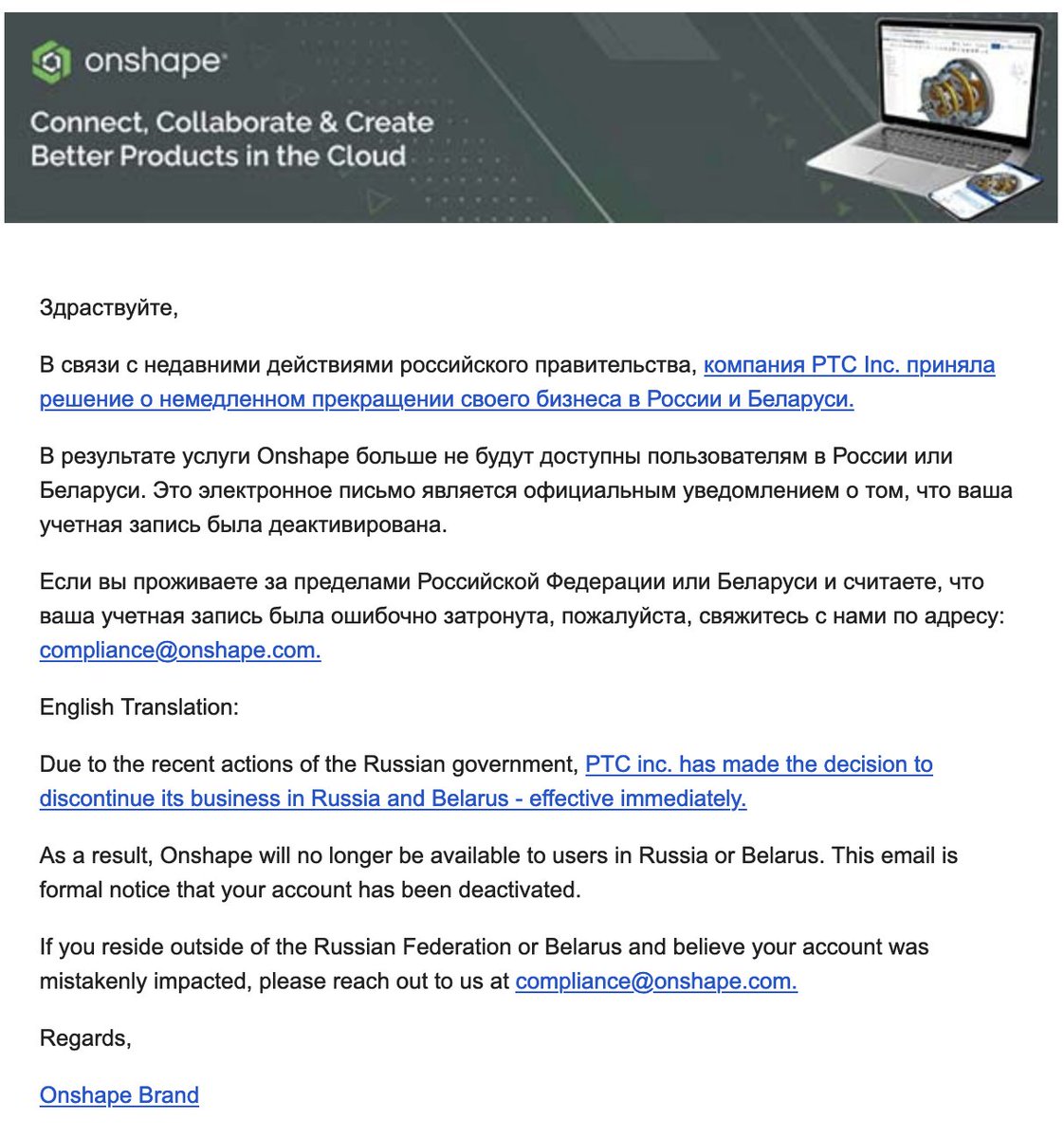 onshape

Connect, Collaborate & Create Better Products in the Cloud

Здраствуйте,

В связи с недавними действиями российского правительства, компания PTC Inc. приняла решение о немедленном прекращении своего бизнеса в России и Беларуси.

В результате услуги Onshape больше не будут доступны пользователям в России или Беларуси. Это электронное письмо является официальным уведомлением о том, что ваша учетная запись была деактивирована.

Если вы проживаете за пределами Российской Федерации или Беларуси и считаете, что ваша учетная запись была ошибочно затронута, пожалуйста, свяжитесь с нами по адресу: compliance@onshape.com.

English Translation:

Due to the recent actions of the Russian government, PTC inc. has made the decision to discontinue its business in Russia and Belarus - effective immediately.

As a result, Onshape will no longer be available to users in Russia or Belarus. This email is formal notice that your account has been deactivated.

If you reside outside of the Russian Federation or Belarus and believe your account was mistakenly impacted, please reach out to us at compliance@onshape.com.

Regards,

Onshape Brand